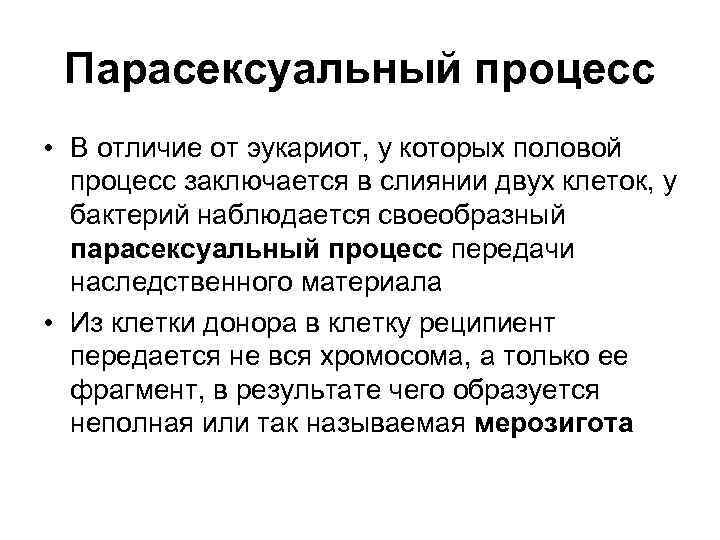 Парасексуальный процесс

• В отличие от эукариот, у которых половой процесс заключается в слиянии двух клеток, у бактерий наблюдается своеобразный парасексуальный процесс передачи наследственного материала

• Из клетки донора в клетку реципиент передается не вся хромосома, а только ее фрагмент, в результате чего образуется неполная или так называемая мерозигота